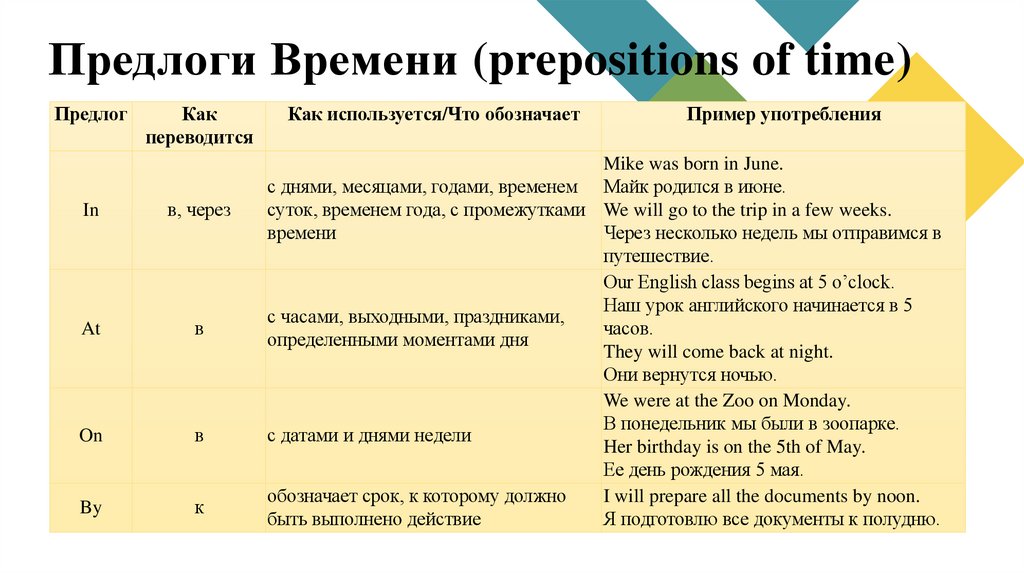 Предлоги Времени (prepositions of time)

| Предлог | Как переводится | Как используется/Что обозначает | Пример употребления |
|---|---|---|---|
| In | в, через | с днями, месяцами, годами, временем суток, временем года, с промежутками времени | Mike was born in June. Майк родился в июне. We will go to the trip in a few weeks. Через несколько недель мы отправимся в путешествие. |
| At | в | с часами, выходными, праздниками, определенными моментами дня | Our English class begins at 5 o'clock. Наш урок английского начинается в 5 часов. They will come back at night. Они вернутся ночью. |
| On | в | с датами и днями недели | We were at the Zoo on Monday. В понедельник мы были в зоопарке. Her birthday is on the 5th of May. Ее день рождения 5 мая. |
| By | к | обозначает срок, к которому должно быть выполнено действие | I will prepare all the documents by noon. Я подготовлю все документы к полудню. |